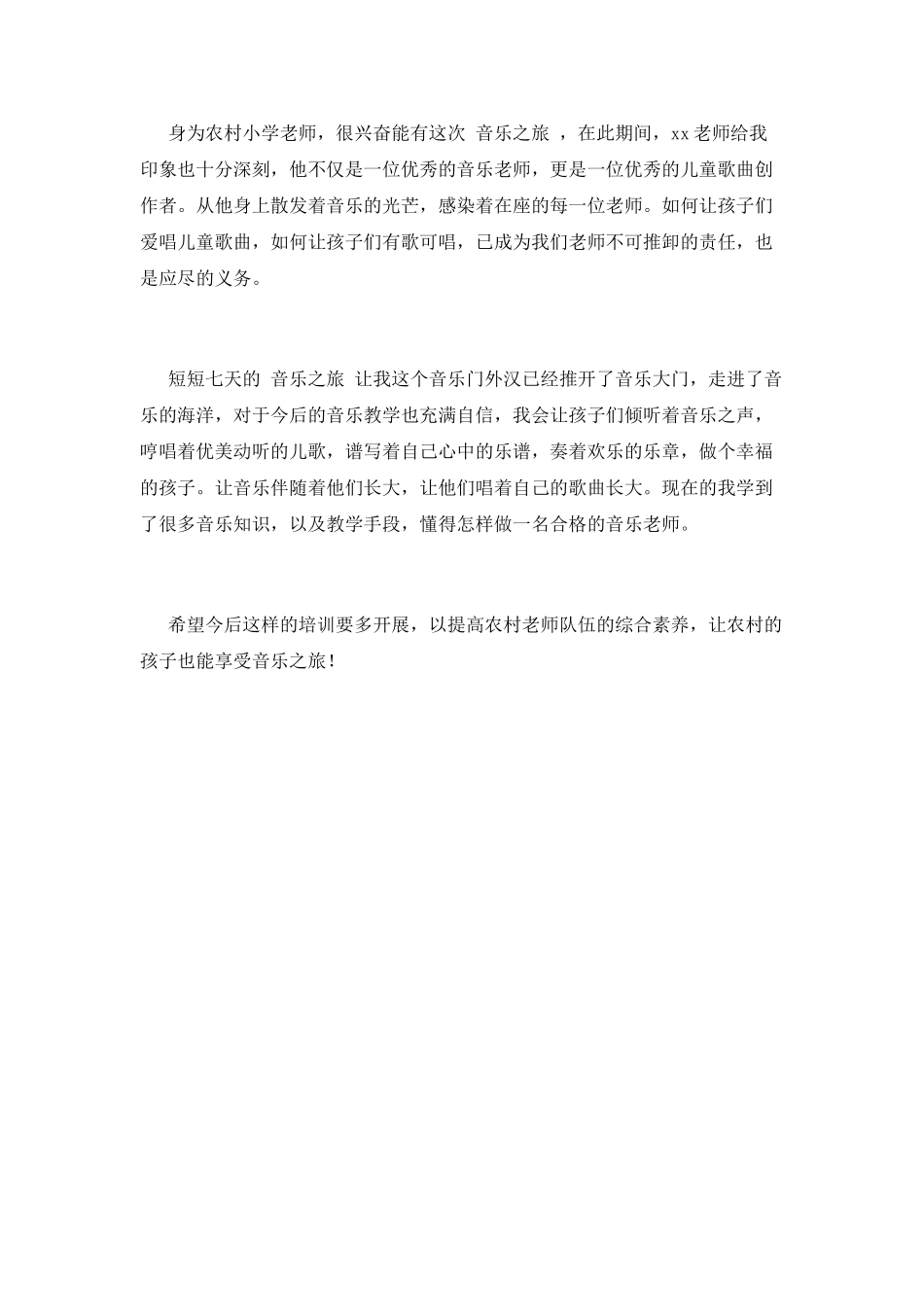 身为农村小学老师，很兴奋能有这次 音乐之旅 ，在此期间，xx老师给我印象也十分深刻，他不仅是一位优秀的音乐老师，更是一位优秀的儿童歌曲创作者。从他身上散发着音乐的光芒，感染着在座的每一位老师。如何让孩子们爱唱儿童歌曲，如何让孩子们有歌可唱，已成为我们老师不可推卸的责任，也是应尽的义务。

短短七天的 音乐之旅 让我这个音乐门外汉已经推开了音乐大门，走进了音乐的海洋，对于今后的音乐教学也充满自信，我会让孩子们倾听着音乐之声，哼唱着优美动听的儿歌，谱写着自己心中的乐谱，奏着欢乐的乐章，做个幸福的孩子。让音乐伴随着他们长大，让他们唱着自己的歌曲长大。现在的我学到了很多音乐知识，以及教学手段，懂得怎样做一名合格的音乐老师。

希望今后这样的培训要多开展，以提高农村老师队伍的综合素养，让农村的孩子也能享受音乐之旅！